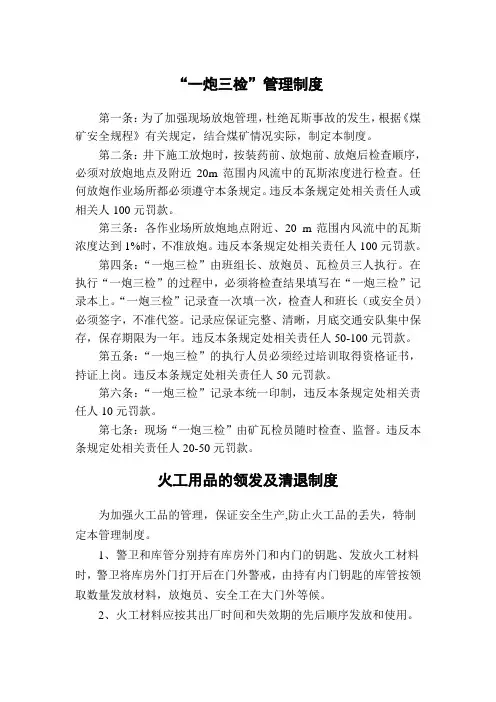 “一炮三检”管理制度

第一条：为了加强现场放炮管理，杜绝瓦斯事故的发生，根据《煤矿安全规程》有关规定，结合煤矿情况实际，制定本制度。

第二条：井下施工放炮时，按装药前、放炮前、放炮后检查顺序，必须对放炮地点及附近 20m 范围内风流中的瓦斯浓度进行检查。任何放炮作业场所都必须遵守本条规定。违反本条规定处相关责任人或相关人 100 元罚款。

第三条：各作业场所放炮地点附近、20 m 范围内风流中的瓦斯浓度达到 1%时，不准放炮。违反本条规定处相关责任人 100 元罚款。

第四条：“一炮三检”由班组长、放炮员、瓦检员三人执行。在执行“一炮三检”的过程中，必须将检查结果填写在“一炮三检”记录本上。“一炮三检”记录查一次填一次，检查人和班长（或安全员）必须签字，不准代签。记录应保证完整、清晰，月底交通安队集中保存，保存期限为一年。违反本条规定处相关责任人 50-100 元罚款。

第五条：“一炮三检”的执行人员必须经过培训取得资格证书，持证上岗。违反本条规定处相关责任人 50 元罚款。

第六条：“一炮三检”记录本统一印制，违反本条规定处相关责任人 10 元罚款。

第七条：现场“一炮三检”由矿瓦检员随时检查、监督。违反本条规定处相关责任人 20-50 元罚款。

火工用品的领发及清退制度

为加强火工品的管理，保证安全生产,防止火工品的丢失，特制定本管理制度。

1、警卫和库管分别持有库房外门和内门的钥匙、发放火工材料时，警卫将库房外门打开后在门外警戒，由持有内门钥匙的库管按领取数量发放材料，放炮员、安全工在大门外等候。

2、火工材料应按其出厂时间和失效期的先后顺序发放和使用。